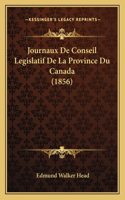 KESSINGER'S LEGACY REPRINTS

Journaux De Conseil Legislatif De La Province Du Canada (1856)

Edmund Walker Head